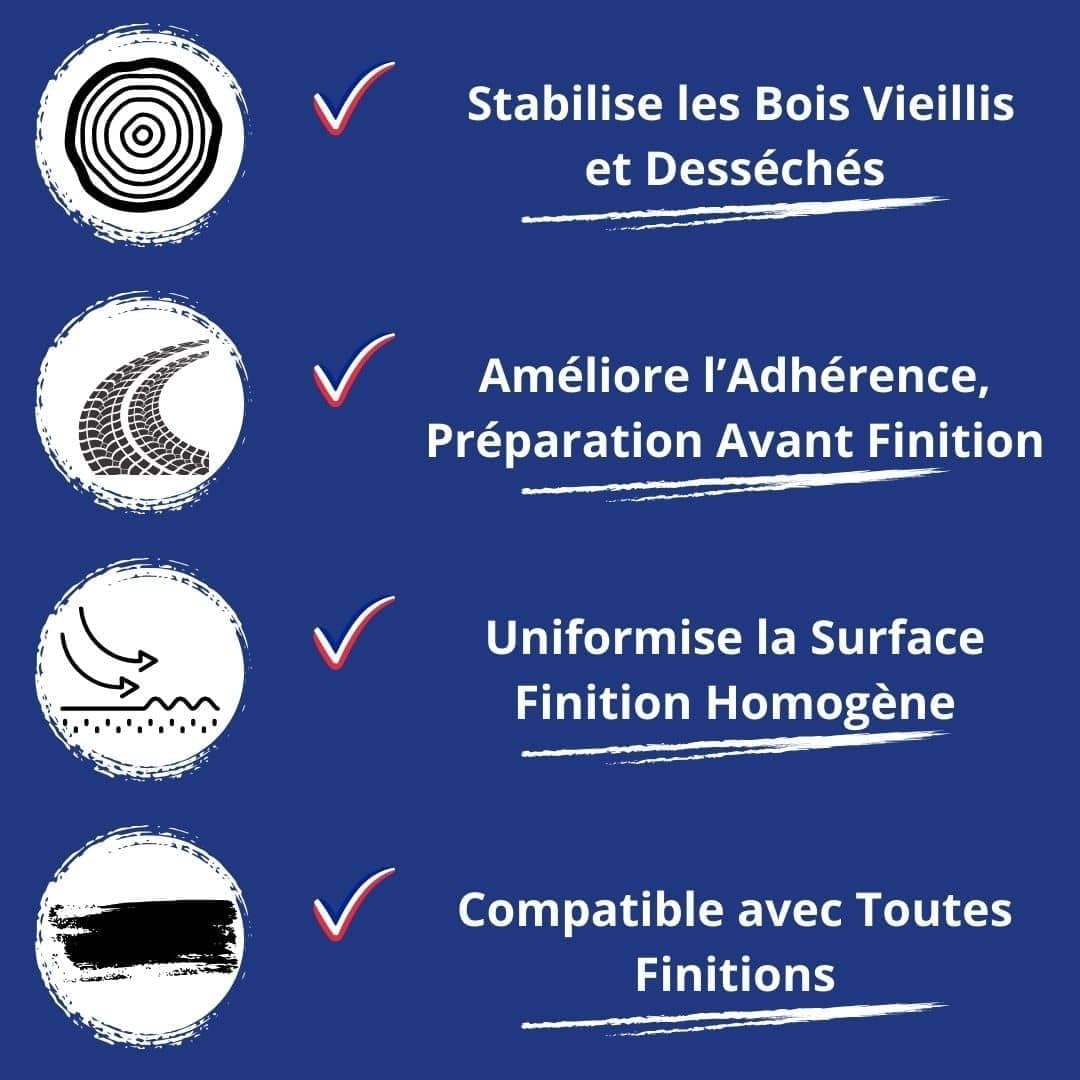 ✓ Stabilise les Bois Vieillis et Desséchés

✓ Améliore l'Adhérence, Préparation Avant Finition

✓ Uniformise la Surface Finition Homogène

✓ Compatible avec Toutes Finitions